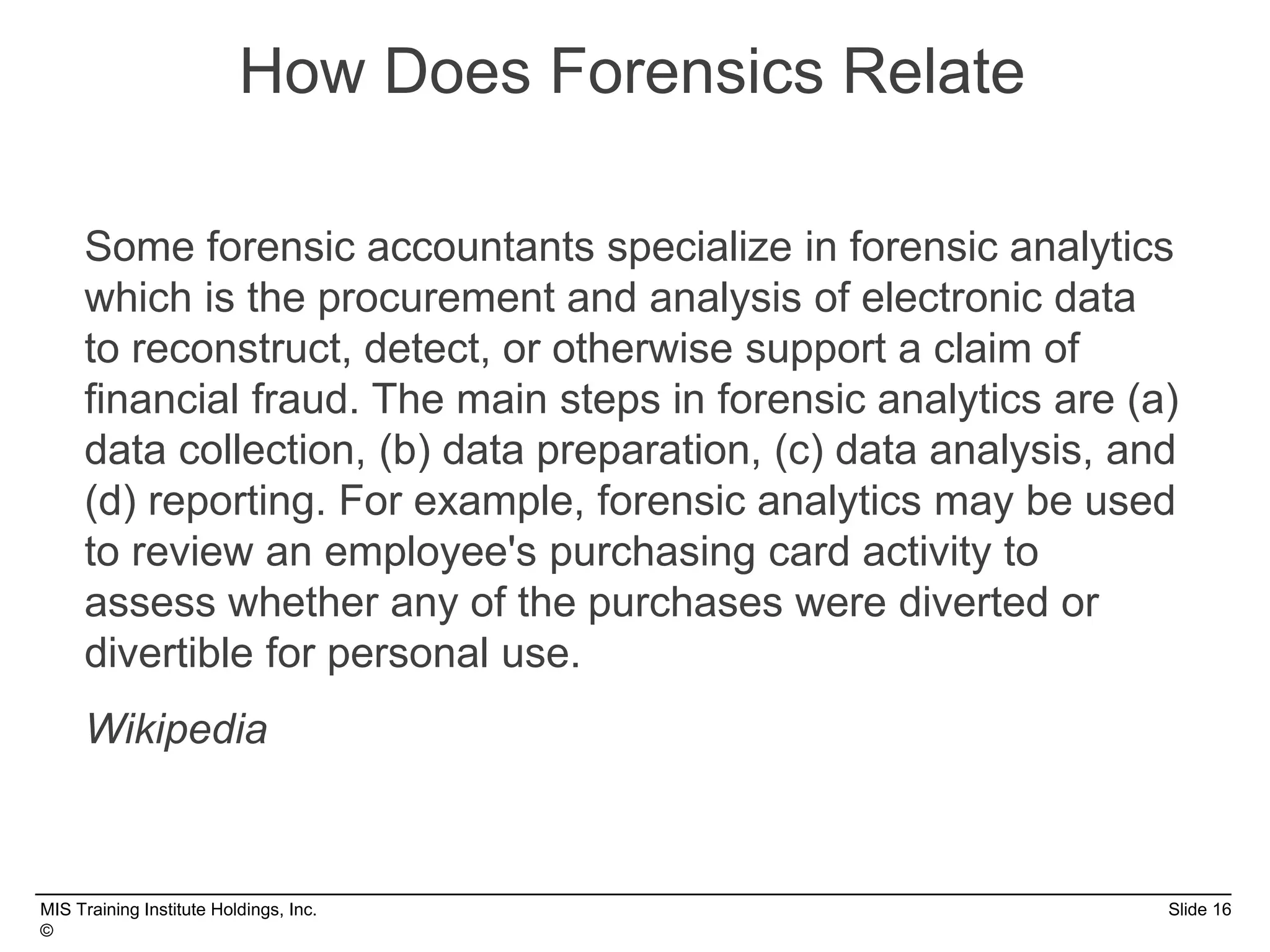 How Does Forensics Relate

Some forensic accountants specialize in forensic analytics which is the procurement and analysis of electronic data to reconstruct, detect, or otherwise support a claim of financial fraud. The main steps in forensic analytics are (a) data collection, (b) data preparation, (c) data analysis, and (d) reporting. For example, forensic analytics may be used to review an employee's purchasing card activity to assess whether any of the purchases were diverted or divertible for personal use.

Wikipedia

MIS Training Institute Holdings, Inc. ©

Slide 16